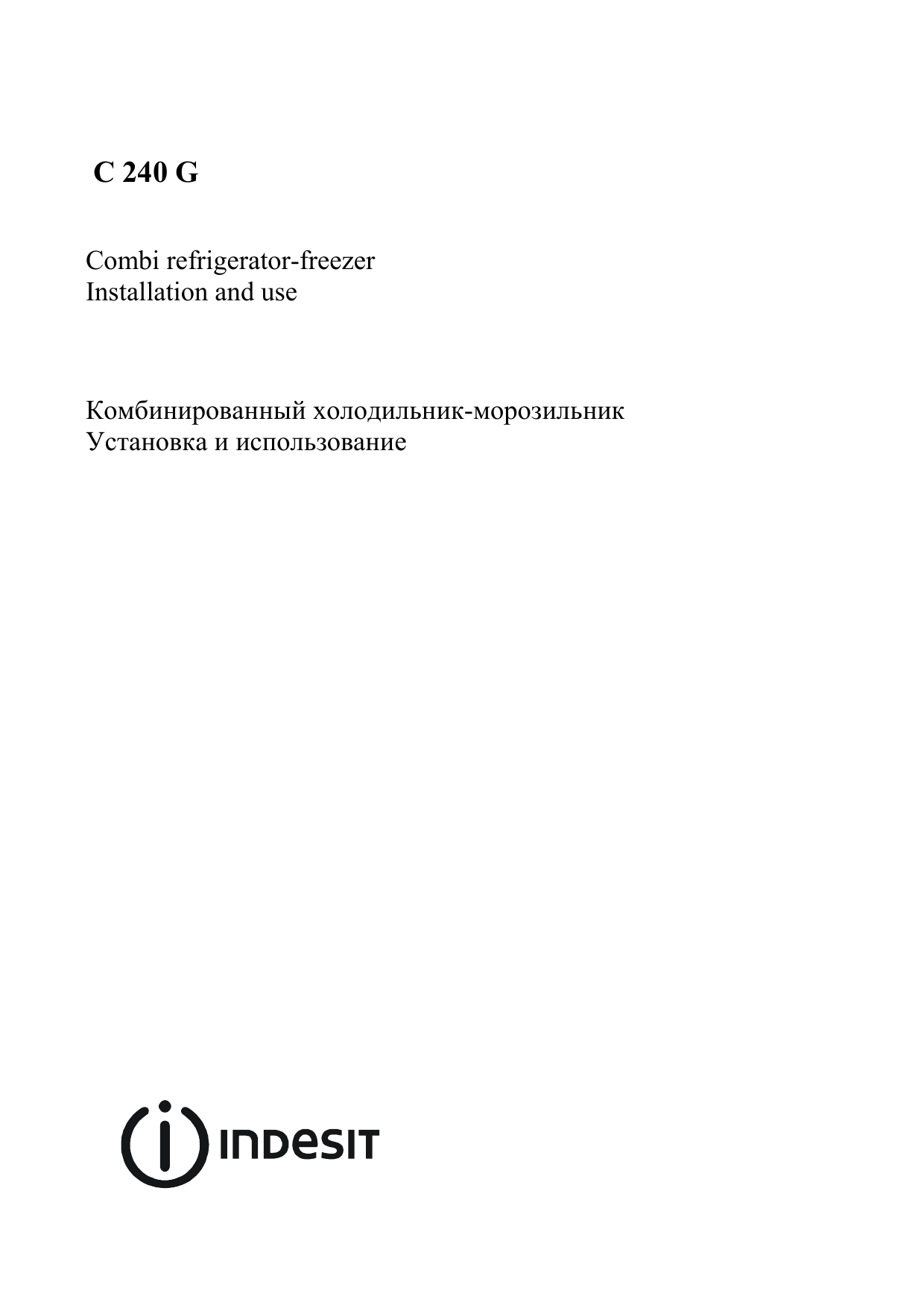 C 240 G

Combi refrigerator-freezer
Installation and use

Комбинированный холодильник-морозильник
Установка и использование

INDESIT